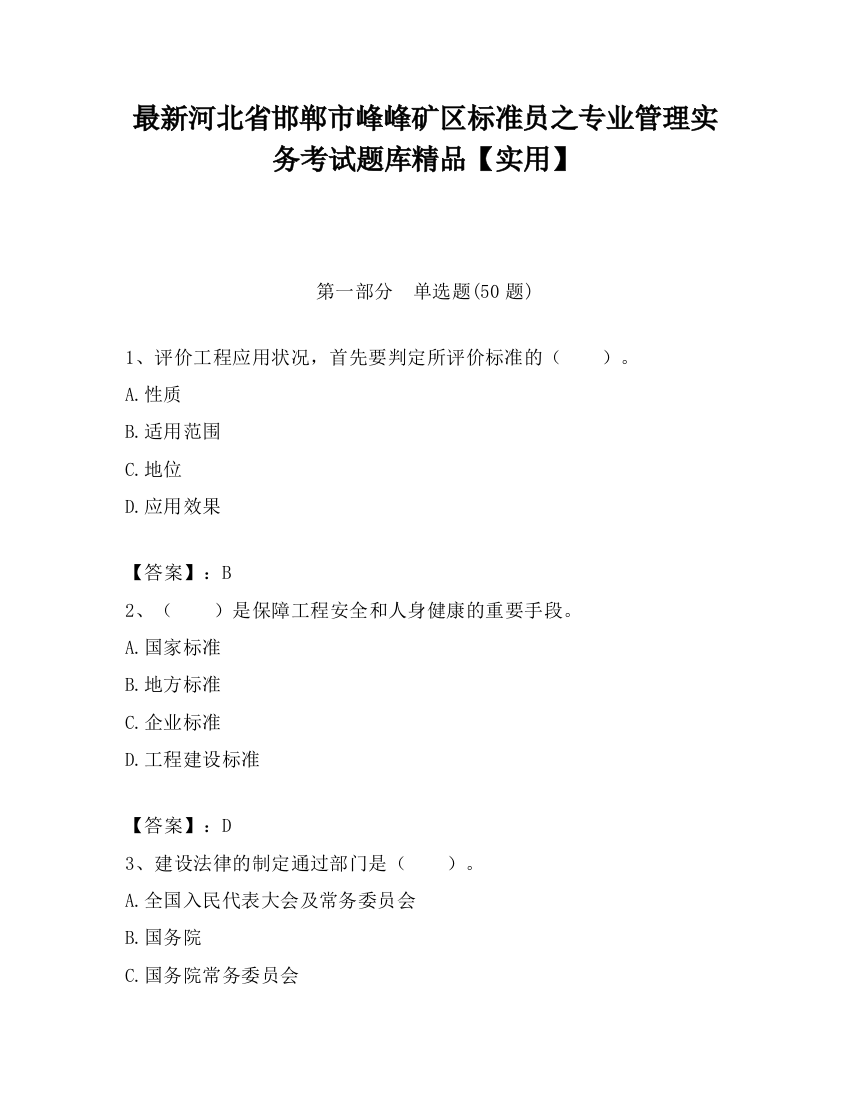 最新河北省邯郸市峰峰矿区标准员之专业管理实务考试题库精品【实用】

第一部分　单选题(50 题)

1、评价工程应用状况，首先要判定所评价标准的（　　）。

A.性质

B.适用范围

C.地位

D.应用效果

【答案】：B

2、（　　）是保障工程安全和人身健康的重要手段。

A.国家标准

B.地方标准

C.企业标准

D.工程建设标准

【答案】：D

3、建设法律的制定通过部门是（　　）。

A.全国入民代表大会及常务委员会

B.国务院

C.国务院常务委员会